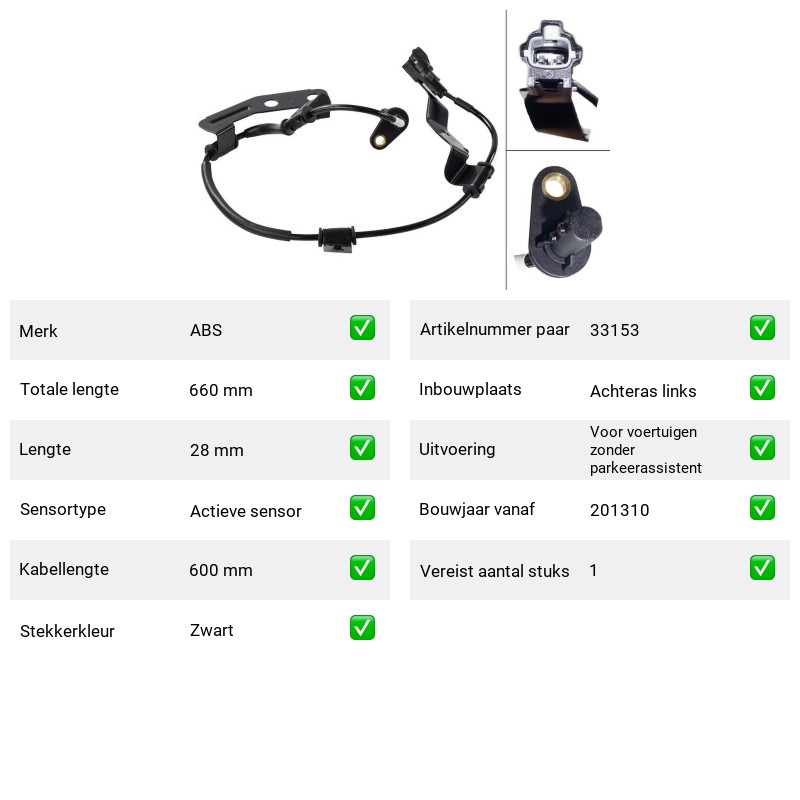 Merk ABS ✅

Totale lengte 660 mm ✅

Lengte 28 mm ✅

Sensortype Actieve sensor ✅

Kabellengte 600 mm ✅

Stekkerkleur Zwart ✅

Artikelnummer paar 33153 ✅

Inbouwplaats Achteras links ✅

Uitvoering Voor voertuigen zonder parkeerassistent ✅

Bouwjaar vanaf 201310 ✅

Vereist aantal stuks 1 ✅